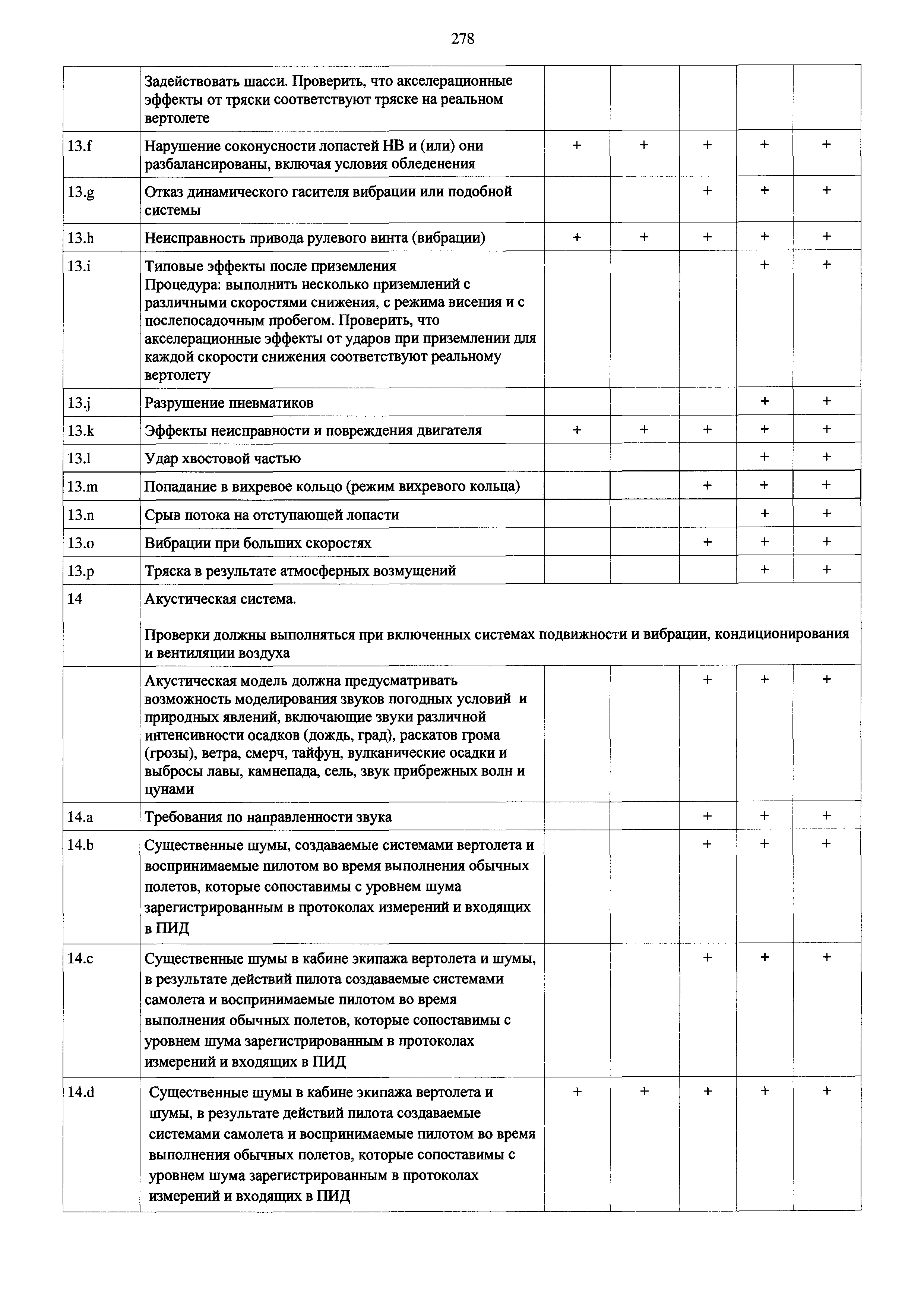 278

|  |  |  |  |  |  |  |
|---|---|---|---|---|---|---|
|  | Задействовать шасси. Проверить, что акселерационные эффекты от тряски соответствуют тряске на реальном вертолете |  |  |  |  |  |
| 13.f | Нарушение соконусности лопастей НВ и (или) они разбалансированы, включая условия обледенения | + | + | + | + | + |
| 13.g | Отказ динамического гасителя вибрации или подобной системы |  |  | + | + | + |
| 13.h | Неисправность привода рулевого винта (вибрации) | + | + | + | + | + |
| 13.i | Типовые эффекты после приземления Процедура: выполнить несколько приземлений с различными скоростями снижения, с режима висения и с послепосадочным пробегом. Проверить, что акселерационные эффекты от ударов при приземлении для каждой скорости снижения соответствуют реальному вертолету |  |  |  | + | + |
| 13.j | Разрушение пневматиков |  |  |  | + | + |
| 13.k | Эффекты неисправности и повреждения двигателя | + | + | + | + | + |
| 13.l | Удар хвостовой частью |  |  |  | + | + |
| 13.m | Попадание в вихревое кольцо (режим вихревого кольца) |  |  | + | + | + |
| 13.n | Срыв потока на отступающей лопасти |  |  |  | + | + |
| 13.o | Вибрации при больших скоростях |  |  | + | + | + |
| 13.p | Тряска в результате атмосферных возмущений |  |  |  | + | + |
| 14 | Акустическая система. Проверки должны выполняться при включенных системах подвижности и вибрации, кондиционирования и вентиляции воздуха |  |  |  |  |  |
|  | Акустическая модель должна предусматривать возможность моделирования звуков погодных условий и природных явлений, включающие звуки различной интенсивности осадков (дождь, град), раскатов грома (грозы), ветра, смерч, тайфун, вулканические осадки и выбросы лавы, камнепада, сель, звук прибрежных волн и цунами |  |  | + | + | + |
| 14.a | Требования по направленности звука |  |  | + | + | + |
| 14.b | Существенные шумы, создаваемые системами вертолета и воспринимаемые пилотом во время выполнения обычных полетов, которые сопоставимы с уровнем шума зарегистрированным в протоколах измерений и входящих в ПИД |  |  | + | + | + |
| 14.c | Существенные шумы в кабине экипажа вертолета и шумы, в результате действий пилота создаваемые системами самолета и воспринимаемые пилотом во время выполнения обычных полетов, которые сопоставимы с уровнем шума зарегистрированным в протоколах измерений и входящих в ПИД |  |  | + | + | + |
| 14.d | Существенные шумы в кабине экипажа вертолета и шумы, в результате действий пилота создаваемые системами самолета и воспринимаемые пилотом во время выполнения обычных полетов, которые сопоставимы с уровнем шума зарегистрированным в протоколах измерений и входящих в ПИД | + | + | + | + | + |